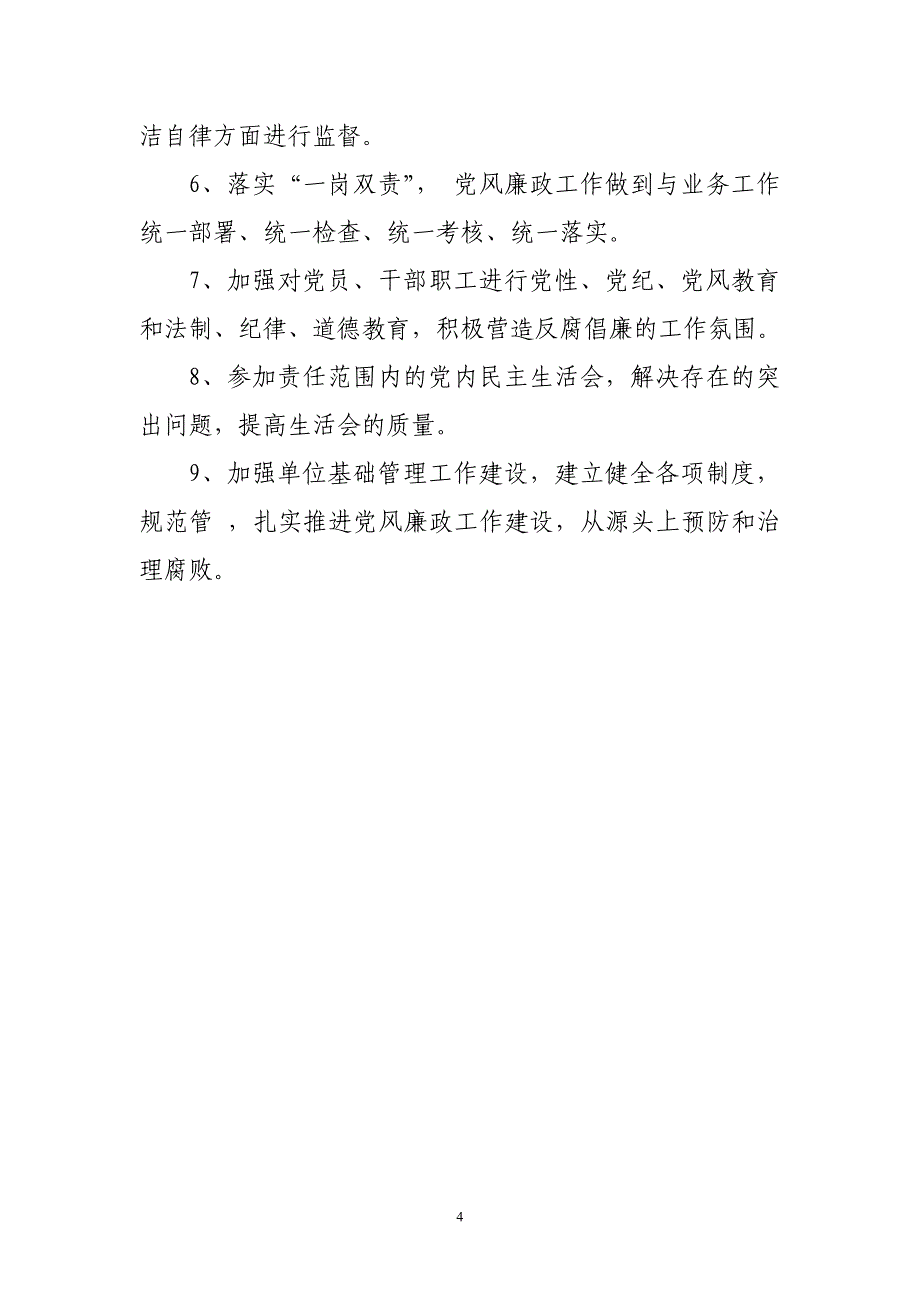 洁自律方面进行监督。

6、落实“一岗双责”， 党风廉政工作做到与业务工作统一部署、统一检查、统一考核、统一落实。

7、加强对党员、干部职工进行党性、党纪、党风教育和法制、纪律、道德教育，积极营造反腐倡廉的工作氛围。

8、参加责任范围内的党内民主生活会，解决存在的突出问题，提高生活会的质量。

9、加强单位基础管理工作建设，建立健全各项制度，规范管 ，扎实推进党风廉政工作建设，从源头上预防和治理腐败。

4